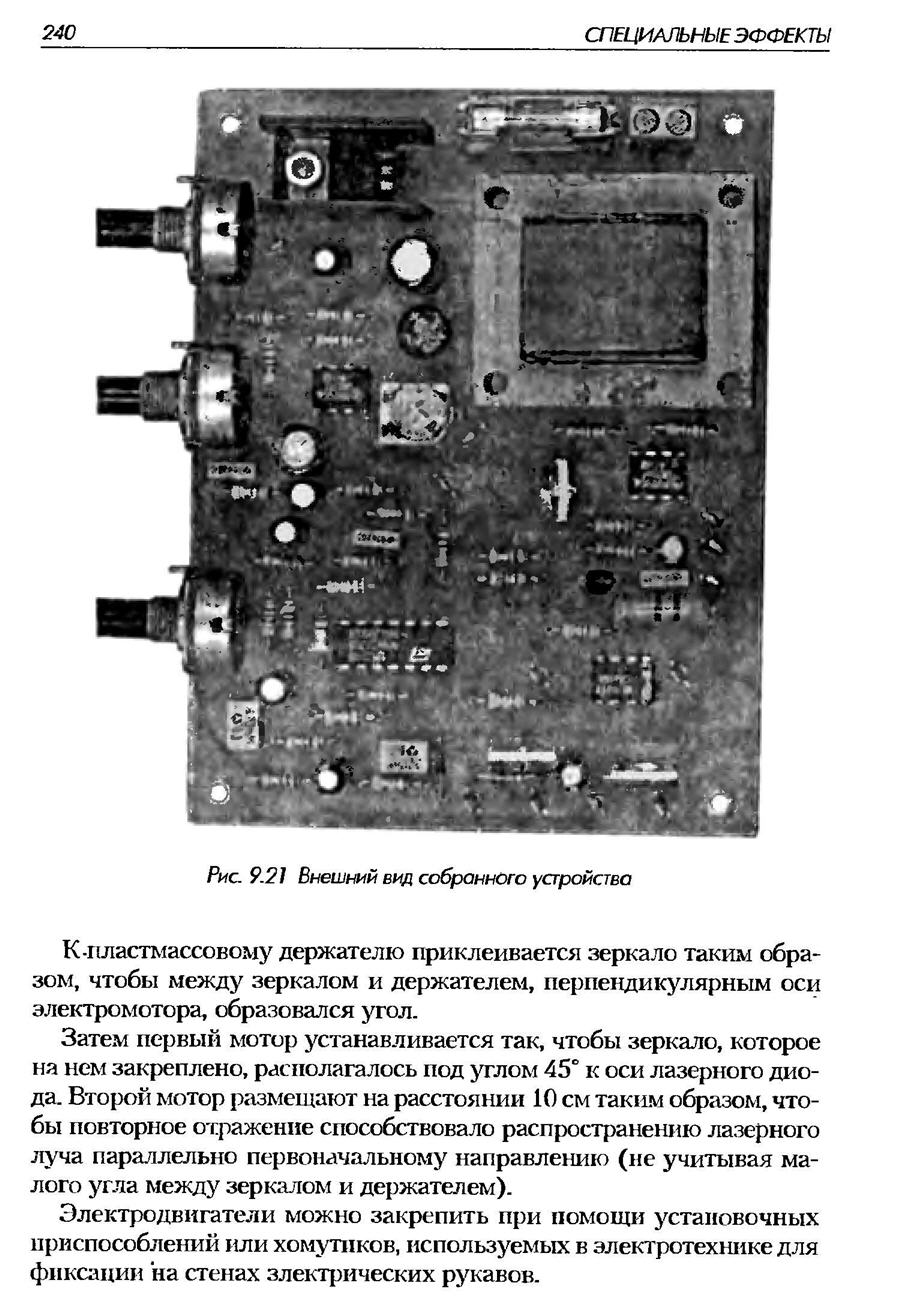 240 СПЕЦИАЛЬНЫЕ ЭФФЕКТЫ

Рис. 9.21 Внешний вид собранного устройства

К пластмассовому держателю приклеивается зеркало таким образом, чтобы между зеркалом и держателем, перпендикулярным оси электромотора, образовался угол.

Затем первый мотор устанавливается так, чтобы зеркало, которое на нем закреплено, располагалось под углом 45° к оси лазерного диода. Второй мотор размещают на расстоянии 10 см таким образом, чтобы повторное отражение способствовало распространению лазерного луча параллельно первоначальному направлению (не учитывая малого угла между зеркалом и держателем).

Электродвигатели можно закрепить при помощи установочных приспособлений или хомутиков, используемых в электротехнике для фиксации на стенах злектрических рукавов.